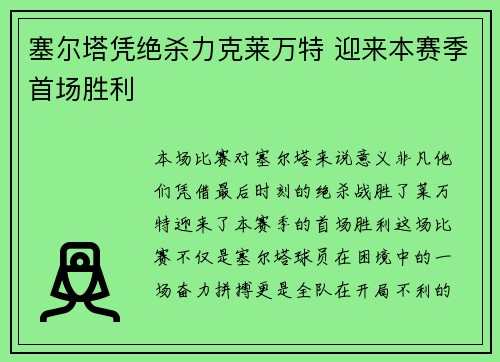 塞尔塔凭绝杀力克莱万特 迎来本赛季首场胜利

本场比赛对塞尔塔来说意义非凡他们凭借最后时刻的绝杀战胜了莱万特迎来了本赛季的首场胜利这场比赛不仅是塞尔塔球员在困境中的一场奋力拼搏更是全队在开局不利的